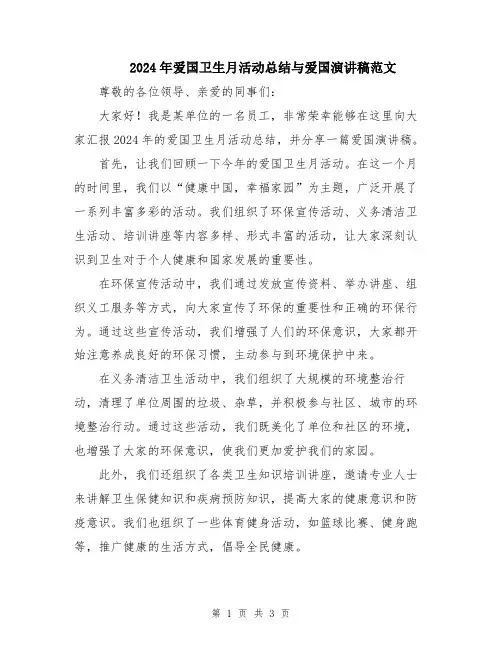 2024年爱国卫生月活动总结与爱国演讲稿范文

尊敬的各位领导、亲爱的同事们：

大家好！我是某单位的一名员工，非常荣幸能够在这里向大家汇报2024年的爱国卫生月活动总结，并分享一篇爱国演讲稿。

首先，让我们回顾一下今年的爱国卫生月活动。在这一个月的时间里，我们以“健康中国，幸福家园”为主题，广泛开展了一系列丰富多彩的活动。我们组织了环保宣传活动、义务清洁卫生活动、培训讲座等内容多样、形式丰富的活动，让大家深刻认识到卫生对于个人健康和国家发展的重要性。

在环保宣传活动中，我们通过发放宣传资料、举办讲座、组织义工服务等方式，向大家宣传了环保的重要性和正确的环保行为。通过这些宣传活动，我们增强了人们的环保意识，大家都开始注意养成良好的环保习惯，主动参与到环境保护中来。

在义务清洁卫生活动中，我们组织了大规模的环境整治行动，清理了单位周围的垃圾、杂草，并积极参与社区、城市的环境整治行动。通过这些活动，我们既美化了单位和社区的环境，也增强了大家的环保意识，使我们更加爱护我们的家园。

此外，我们还组织了各类卫生知识培训讲座，邀请专业人士来讲解卫生保健知识和疾病预防知识，提高大家的健康意识和防疫意识。我们也组织了一些体育健身活动，如篮球比赛、健身跑等，推广健康的生活方式，倡导全民健康。

第 1 页 共 3 页